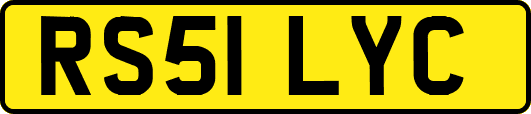 RS51 LYC